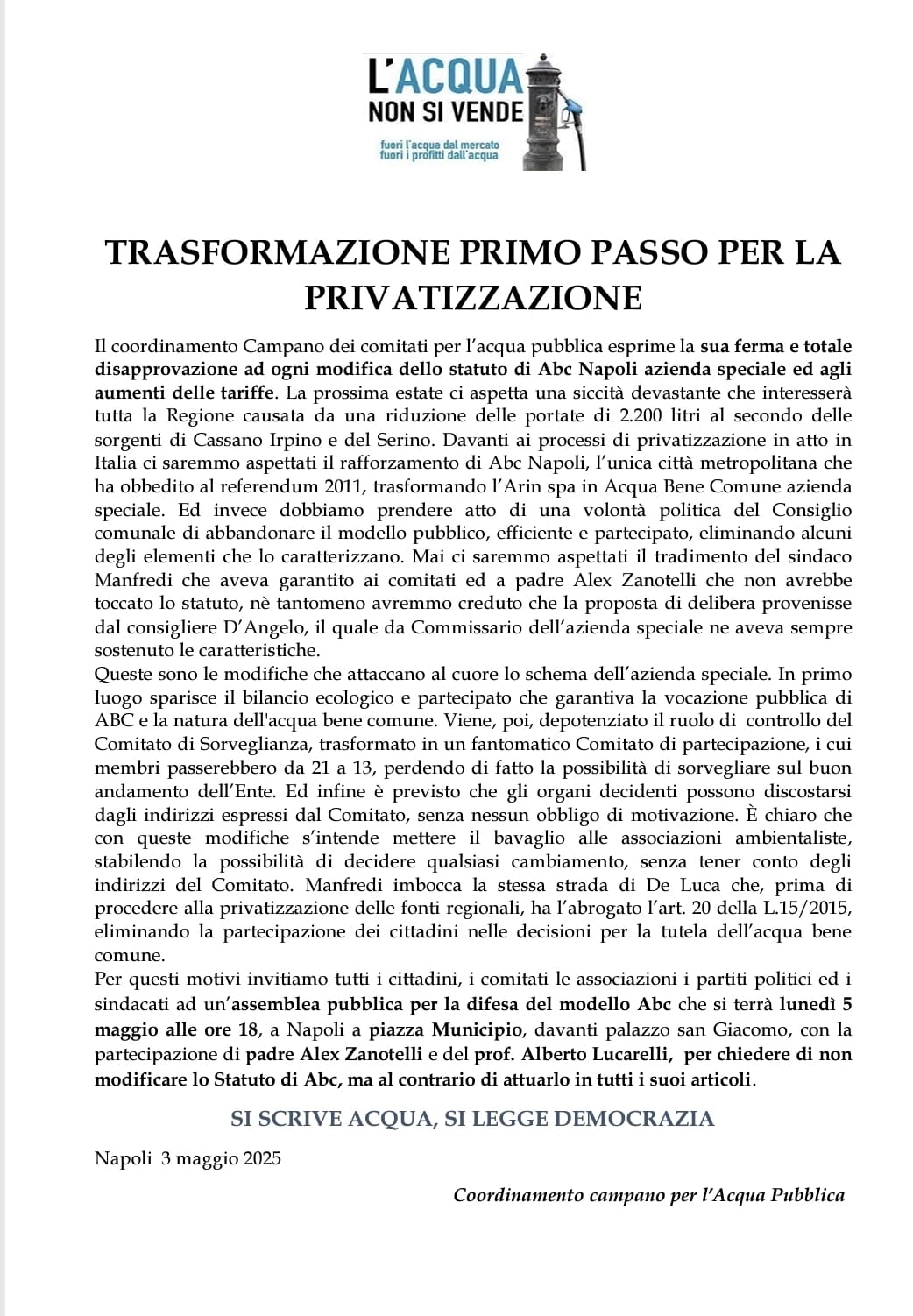 L'ACQUA
NON SI VENDE
fuori l'acqua dal mercato
fuori i profitti dall'acqua

TRASFORMAZIONE PRIMO PASSO PER LA PRIVATIZZAZIONE

Il coordinamento Campano dei comitati per l'acqua pubblica esprime la sua ferma e totale disapprovazione ad ogni modifica dello statuto di Abc Napoli azienda speciale ed agli aumenti delle tariffe. La prossima estate ci aspetta una siccità devastante che interesserà tutta la Regione causata da una riduzione delle portate di 2.200 litri al secondo delle sorgenti di Cassano Irpino e del Serino. Davanti ai processi di privatizzazione in atto in Italia ci saremmo aspettati il rafforzamento di Abc Napoli, l'unica città metropolitana che ha obbedito al referendum 2011, trasformando l'Arin spa in Acqua Bene Comune azienda speciale. Ed invece dobbiamo prendere atto di una volontà politica del Consiglio comunale di abbandonare il modello pubblico, efficiente e partecipato, eliminando alcuni degli elementi che lo caratterizzano. Mai ci saremmo aspettati il tradimento del sindaco Manfredi che aveva garantito ai comitati ed a padre Alex Zanotelli che non avrebbe toccato lo statuto, nè tantomeno avremmo creduto che la proposta di delibera provenisse dal consigliere D'Angelo, il quale da Commissario dell'azienda speciale ne aveva sempre sostenuto le caratteristiche.
Queste sono le modifiche che attaccano al cuore lo schema dell'azienda speciale. In primo luogo sparisce il bilancio ecologico e partecipato che garantiva la vocazione pubblica di ABC e la natura dell'acqua bene comune. Viene, poi, depotenziato il ruolo di controllo del Comitato di Sorveglianza, trasformato in un fantomatico Comitato di partecipazione, i cui membri passerebbero da 21 a 13, perdendo di fatto la possibilità di sorvegliare sul buon andamento dell'Ente. Ed infine è previsto che gli organi decidenti possono discostarsi dagli indirizzi espressi dal Comitato, senza nessun obbligo di motivazione. È chiaro che con queste modifiche s'intende mettere il bavaglio alle associazioni ambientaliste, stabilendo la possibilità di decidere qualsiasi cambiamento, senza tener conto degli indirizzi del Comitato. Manfredi imbocca la stessa strada di De Luca che, prima di procedere alla privatizzazione delle fonti regionali, ha l'abrogato l'art. 20 della L.15/2015, eliminando la partecipazione dei cittadini nelle decisioni per la tutela dell'acqua bene comune.
Per questi motivi invitiamo tutti i cittadini, i comitati le associazioni i partiti politici ed i sindacati ad un'assemblea pubblica per la difesa del modello Abc che si terrà lunedì 5 maggio alle ore 18, a Napoli a piazza Municipio, davanti palazzo san Giacomo, con la partecipazione di padre Alex Zanotelli e del prof. Alberto Lucarelli, per chiedere di non modificare lo Statuto di Abc, ma al contrario di attuarlo in tutti i suoi articoli.

SI SCRIVE ACQUA, SI LEGGE DEMOCRAZIA

Napoli 3 maggio 2025

Coordinamento campano per l'Acqua Pubblica